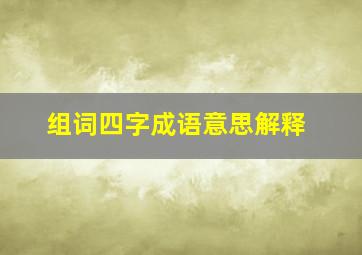 组词四字成语意思解释